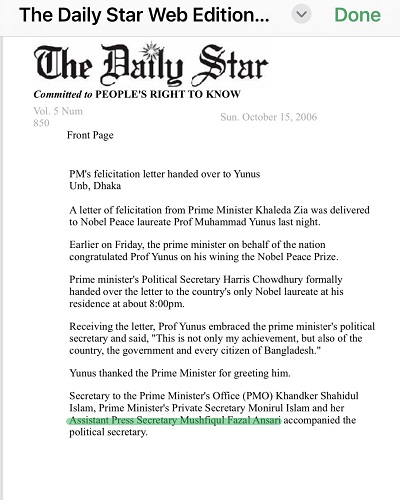 The Daily Star Web Edition...

Done

The Daily Star

Committed to PEOPLE'S RIGHT TO KNOW

Vol. 5 Num 850

Sun. October 15, 2006

Front Page

PM's felicitation letter handed over to Yunus
Unb, Dhaka

A letter of felicitation from Prime Minister Khaleda Zia was delivered to Nobel Peace laureate Prof Muhammad Yunus last night.

Earlier on Friday, the prime minister on behalf of the nation congratulated Prof Yunus on his wining the Nobel Peace Prize.

Prime minister's Political Secretary Harris Chowdhury formally handed over the letter to the country's only Nobel laureate at his residence at about 8:00pm.

Receiving the letter, Prof Yunus embraced the prime minister's political secretary and said, "This is not only my achievement, but also of the country, the government and every citizen of Bangladesh."

Yunus thanked the Prime Minister for greeting him.

Secretary to the Prime Minister's Office (PMO) Khandker Shahidul Islam, Prime Minister's Private Secretary Monirul Islam and her Assistant Press Secretary Mushfiqul Fazal Ansari accompanied the political secretary.